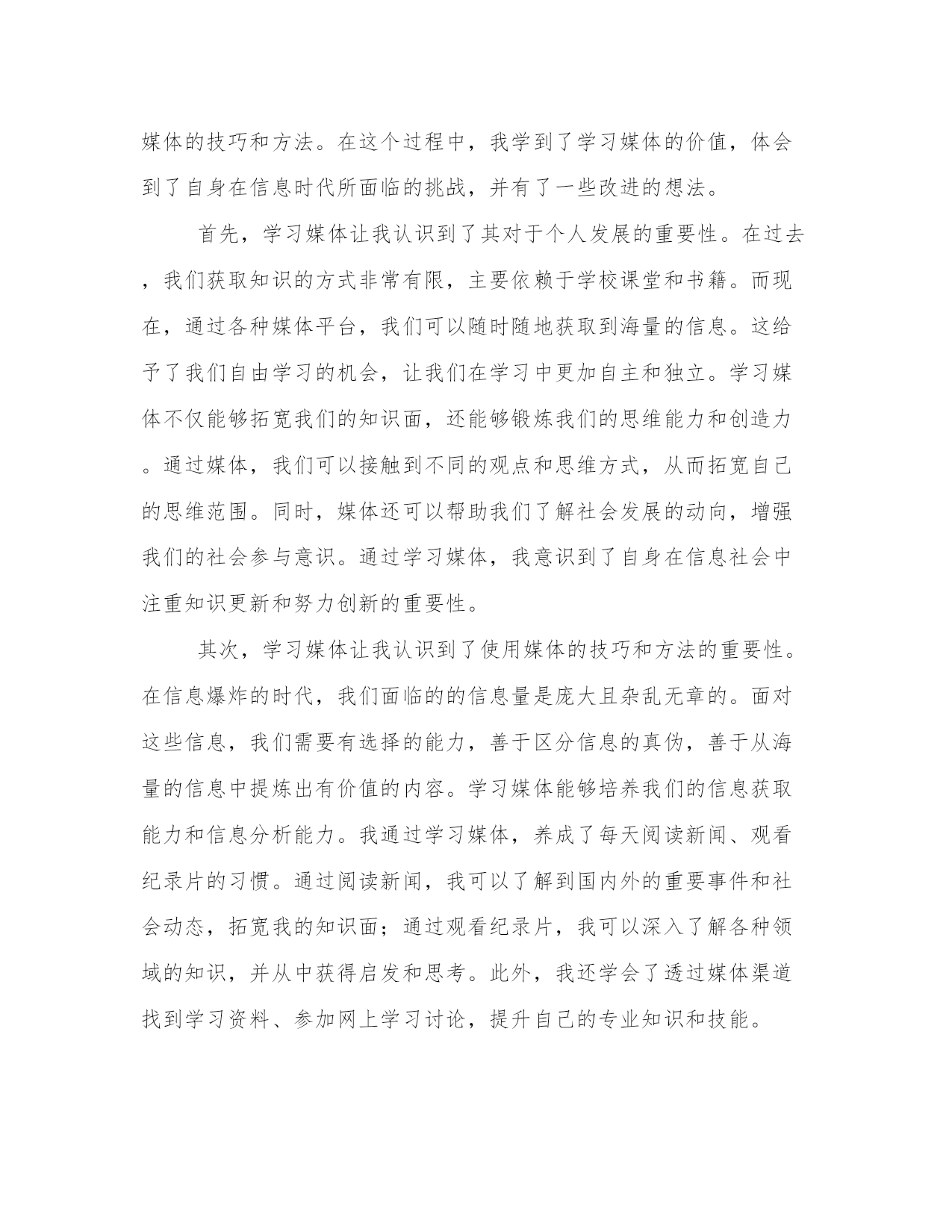 媒体的技巧和方法。在这个过程中，我学到了学习媒体的价值，体会到了自身在信息时代所面临的挑战，并有了一些改进的想法。

首先，学习媒体让我认识到了其对于个人发展的重要性。在过去，我们获取知识的方式非常有限，主要依赖于学校课堂和书籍。而现在，通过各种媒体平台，我们可以随时随地获取到海量的信息。这给予了我们自由学习的机会，让我们在学习中更加自主和独立。学习媒体不仅能够拓宽我们的知识面，还能够锻炼我们的思维能力和创造力。通过媒体，我们可以接触到不同的观点和思维方式，从而拓宽自己的思维范围。同时，媒体还可以帮助我们了解社会发展的动向，增强我们的社会参与意识。通过学习媒体，我意识到了自身在信息社会中注重知识更新和努力创新的重要性。

其次，学习媒体让我认识到了使用媒体的技巧和方法的重要性。在信息爆炸的时代，我们面临的的信息量是庞大且杂乱无章的。面对这些信息，我们需要有选择的能力，善于区分信息的真伪，善于从海量的信息中提炼出有价值的内容。学习媒体能够培养我们的信息获取能力和信息分析能力。我通过学习媒体，养成了每天阅读新闻、观看纪录片的习惯。通过阅读新闻，我可以了解到国内外的重要事件和社会动态，拓宽我的知识面；通过观看纪录片，我可以深入了解各种领域的知识，并从中获得启发和思考。此外，我还学会了透过媒体渠道找到学习资料、参加网上学习讨论，提升自己的专业知识和技能。